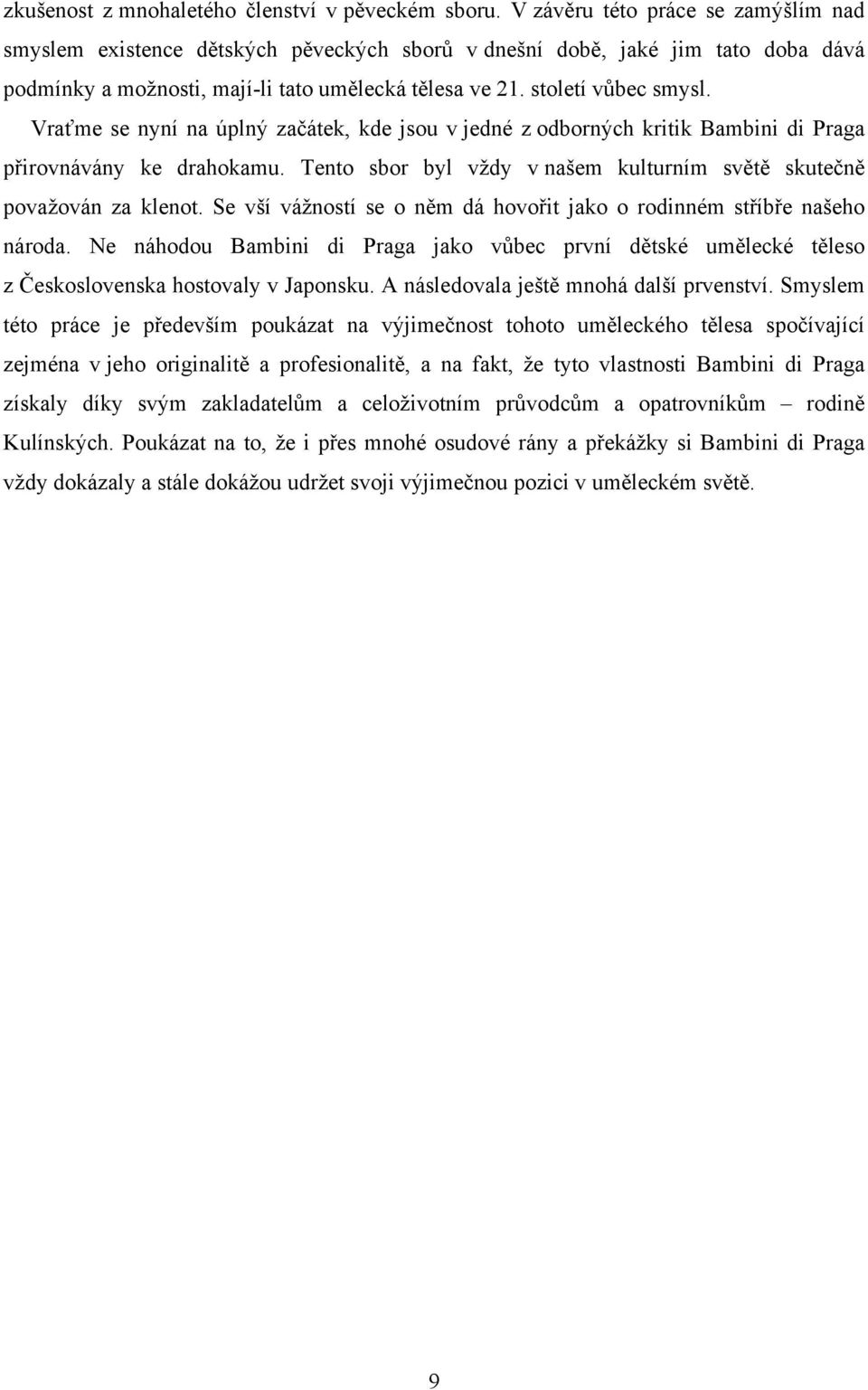 zkušenost z mnohaletého členství v pěveckém sboru. V závěru této práce se zamýšlím nad smyslem existence dětských pěveckých sborů v dnešní době, jaké jim tato doba dává podmínky a možnosti, mají-li tato umělecká tělesa ve 21. století vůbec smysl.

Vraťme se nyní na úplný začátek, kde jsou v jedné z odborných kritik Bambini di Praga přirovnávány ke drahokamu. Tento sbor byl vždy v našem kulturním světě skutečně považován za klenot. Se vší vážností se o něm dá hovořit jako o rodinném stříbře našeho národa. Ne náhodou Bambini di Praga jako vůbec první dětské umělecké těleso z Československa hostovaly v Japonsku. A následovala ještě mnohá další prvenství. Smyslem této práce je především poukázat na výjimečnost tohoto uměleckého tělesa spočívající zejména v jeho originalitě a profesionalitě, a na fakt, že tyto vlastnosti Bambini di Praga získaly díky svým zakladatelům a celoživotním průvodcům a opatrovníkům – rodině Kulínských. Poukázat na to, že i přes mnohé osudové rány a překážky si Bambini di Praga vždy dokázaly a stále dokážou udržet svoji výjimečnou pozici v uměleckém světě.

9